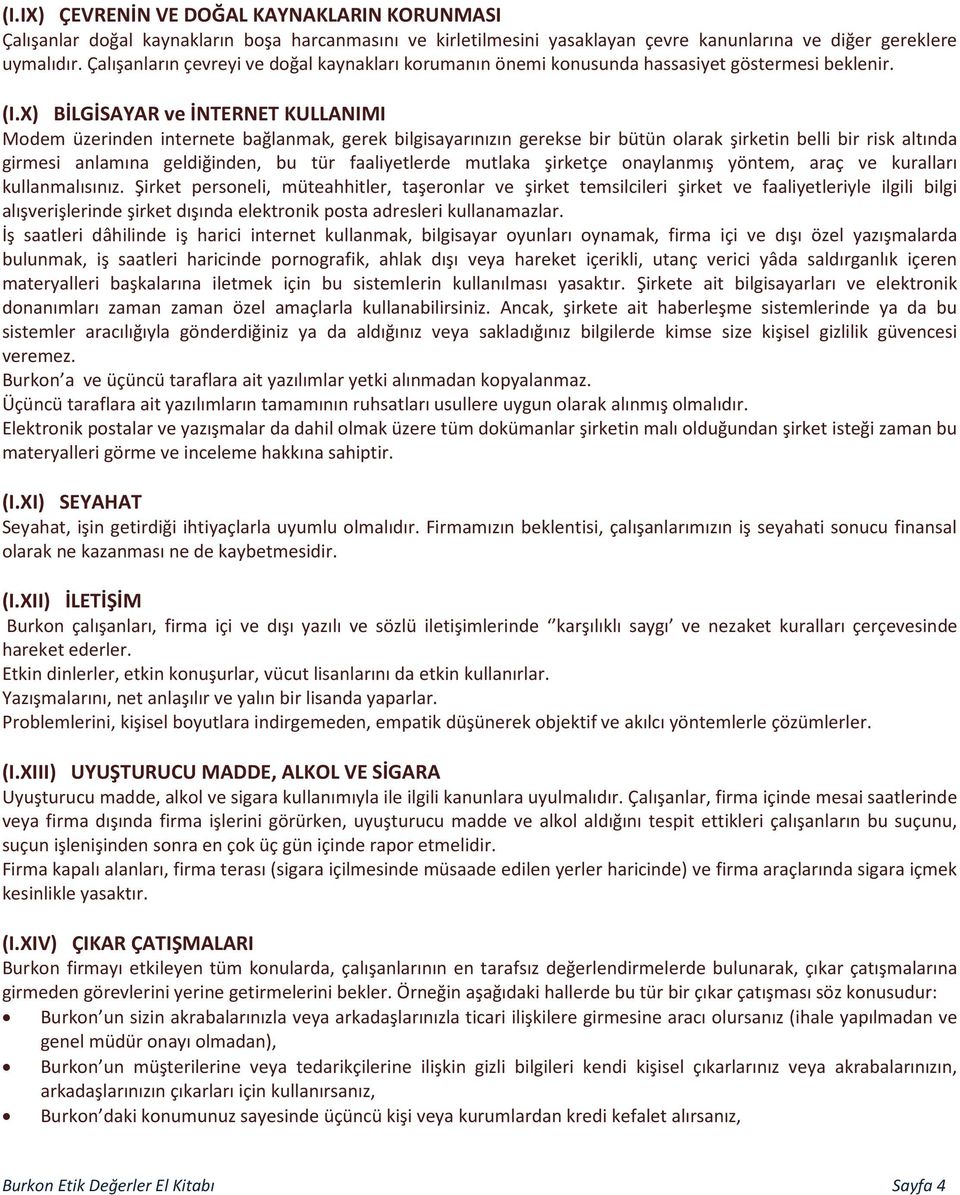 (I.IX) ÇEVRENİN VE DOĞAL KAYNAKLARIN KORUNMASI
Çalışanlar doğal kaynakların boşa harcanmasını ve kirletilmesini yasaklayan çevre kanunlarına ve diğer gereklere uymalıdır. Çalışanların çevreyi ve doğal kaynakları korumanın önemi konusunda hassasiyet göstermesi beklenir.

(I.X) BİLGİSAYAR ve İNTERNET KULLANIMI
Modem üzerinden internete bağlanmak, gerek bilgisayarınızın gerekse bir bütün olarak şirketin belli bir risk altında girmesi anlamına geldiğinden, bu tür faaliyetlerde mutlaka şirketçe onaylanmış yöntem, araç ve kuralları kullanmalısınız. Şirket personeli, müteahhitler, taşeronlar ve şirket temsilcileri şirket ve faaliyetleriyle ilgili bilgi alışverişlerinde şirket dışında elektronik posta adresleri kullanamazlar.
İş saatleri dâhilinde iş harici internet kullanmak, bilgisayar oyunları oynamak, firma içi ve dışı özel yazışmalarda bulunmak, iş saatleri haricinde pornografik, ahlak dışı veya hareket içerikli, utanç verici yâda saldırganlık içeren materyalleri başkalarına iletmek için bu sistemlerin kullanılması yasaktır. Şirkete ait bilgisayarları ve elektronik donanımları zaman zaman özel amaçlarla kullanabilirsiniz. Ancak, şirkete ait haberleşme sistemlerinde ya da bu sistemler aracılığıyla gönderdiğiniz ya da aldığınız veya sakladığınız bilgilerde kimse size kişisel gizlilik güvencesi veremez.
Burkon a ve üçüncü taraflara ait yazılımlar yetki alınmadan kopyalanmaz.
Üçüncü taraflara ait yazılımların tamamının ruhsatları usullere uygun olarak alınmış olmalıdır.
Elektronik postalar ve yazışmalar da dahil olmak üzere tüm dokümanlar şirketin malı olduğundan şirket isteği zaman bu materyalleri görme ve inceleme hakkına sahiptir.

(I.XI) SEYAHAT
Seyahat, işin getirdiği ihtiyaçlarla uyumlu olmalıdır. Firmamızın beklentisi, çalışanlarımızın iş seyahati sonucu finansal olarak ne kazanması ne de kaybetmesidir.

(I.XII) İLETİŞİM
Burkon çalışanları, firma içi ve dışı yazılı ve sözlü iletişimlerinde ‘’karşılıklı saygı’ ve nezaket kuralları çerçevesinde hareket ederler.
Etkin dinlerler, etkin konuşurlar, vücut lisanlarını da etkin kullanırlar.
Yazışmalarını, net anlaşılır ve yalın bir lisanda yaparlar.
Problemlerini, kişisel boyutlara indirgemeden, empatik düşünerek objektif ve akılcı yöntemlerle çözümlerler.

(I.XIII) UYUŞTURUCU MADDE, ALKOL VE SİGARA
Uyuşturucu madde, alkol ve sigara kullanımıyla ile ilgili kanunlara uyulmalıdır. Çalışanlar, firma içinde mesai saatlerinde veya firma dışında firma işlerini görürken, uyuşturucu madde ve alkol aldığını tespit ettikleri çalışanların bu suçunu, suçun işlenişinden sonra en çok üç gün içinde rapor etmelidir.
Firma kapalı alanları, firma terası (sigara içilmesinde müsaade edilen yerler haricinde) ve firma araçlarında sigara içmek kesinlikle yasaktır.

(I.XIV) ÇIKAR ÇATIŞMALARI
Burkon firmayı etkileyen tüm konularda, çalışanlarının en tarafsız değerlendirmelerde bulunarak, çıkar çatışmalarına girmeden görevlerini yerine getirmelerini bekler. Örneğin aşağıdaki hallerde bu tür bir çıkar çatışması söz konusudur:
• Burkon un sizin akrabalarınızla veya arkadaşlarınızla ticari ilişkilere girmesine aracı olursanız (ihale yapılmadan ve genel müdür onayı olmadan),
• Burkon un müşterilerine veya tedarikçilerine ilişkin gizli bilgileri kendi kişisel çıkarlarınız veya akrabalarınızın, arkadaşlarınızın çıkarları için kullanırsanız,
• Burkon daki konumunuz sayesinde üçüncü kişi veya kurumlardan kredi kefalet alırsanız,

Burkon Etik Değerler El Kitabı Sayfa 4